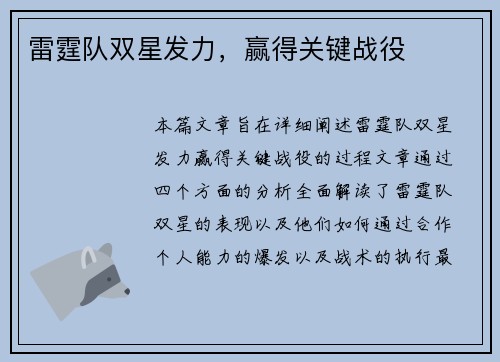 雷霆队双星发力，赢得关键战役

本篇文章旨在详细阐述雷霆队双星发力赢得关键战役的过程文章通过四个方面的分析全面解读了雷霆队双星的表现以及他们如何通过合作个人能力的爆发以及战术的执行最